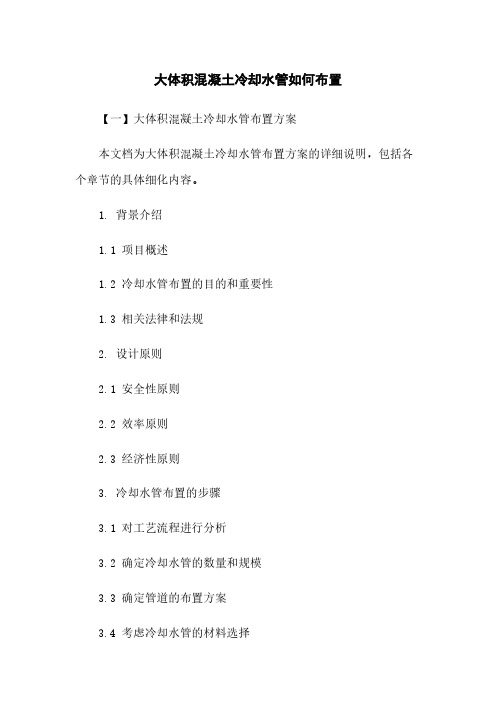 大体积混凝土冷却水管如何布置

【一】大体积混凝土冷却水管布置方案

本文档为大体积混凝土冷却水管布置方案的详细说明，包括各个章节的具体细化内容。

1. 背景介绍

1.1 项目概述

1.2 冷却水管布置的目的和重要性

1.3 相关法律和法规

2. 设计原则

2.1 安全性原则

2.2 效率原则

2.3 经济性原则

3. 冷却水管布置的步骤

3.1 对工艺流程进行分析

3.2 确定冷却水管的数量和规模

3.3 确定管道的布置方案

3.4 考虑冷却水管的材料选择